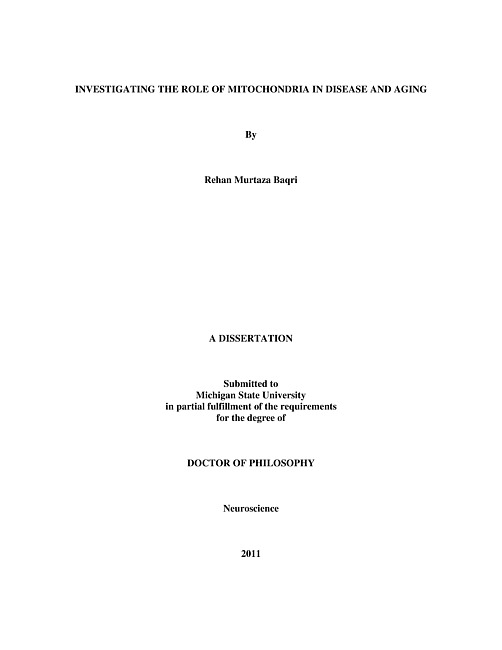 INVESTIGATING THE ROLE OF MITOCHONDRIA IN DISEASE AND AGING

By

Rehan Murtaza Baqri

A DISSERTATION

Submitted to
Michigan State University
in partial fulfillment of the requirements
for the degree of

DOCTOR OF PHILOSOPHY

Neuroscience

2011